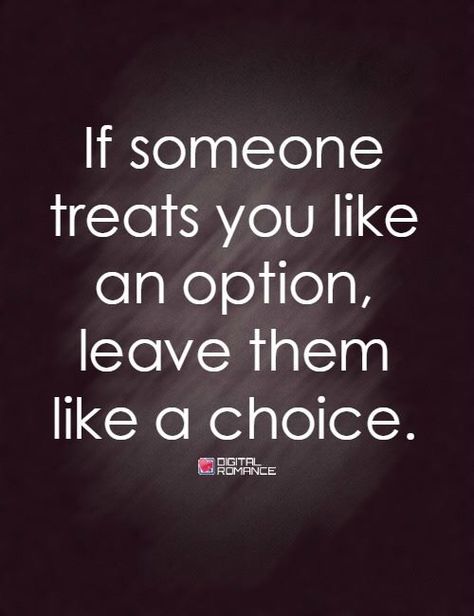 If someone treats you like an option, leave them like a choice.

DIGITAL ROMANCE